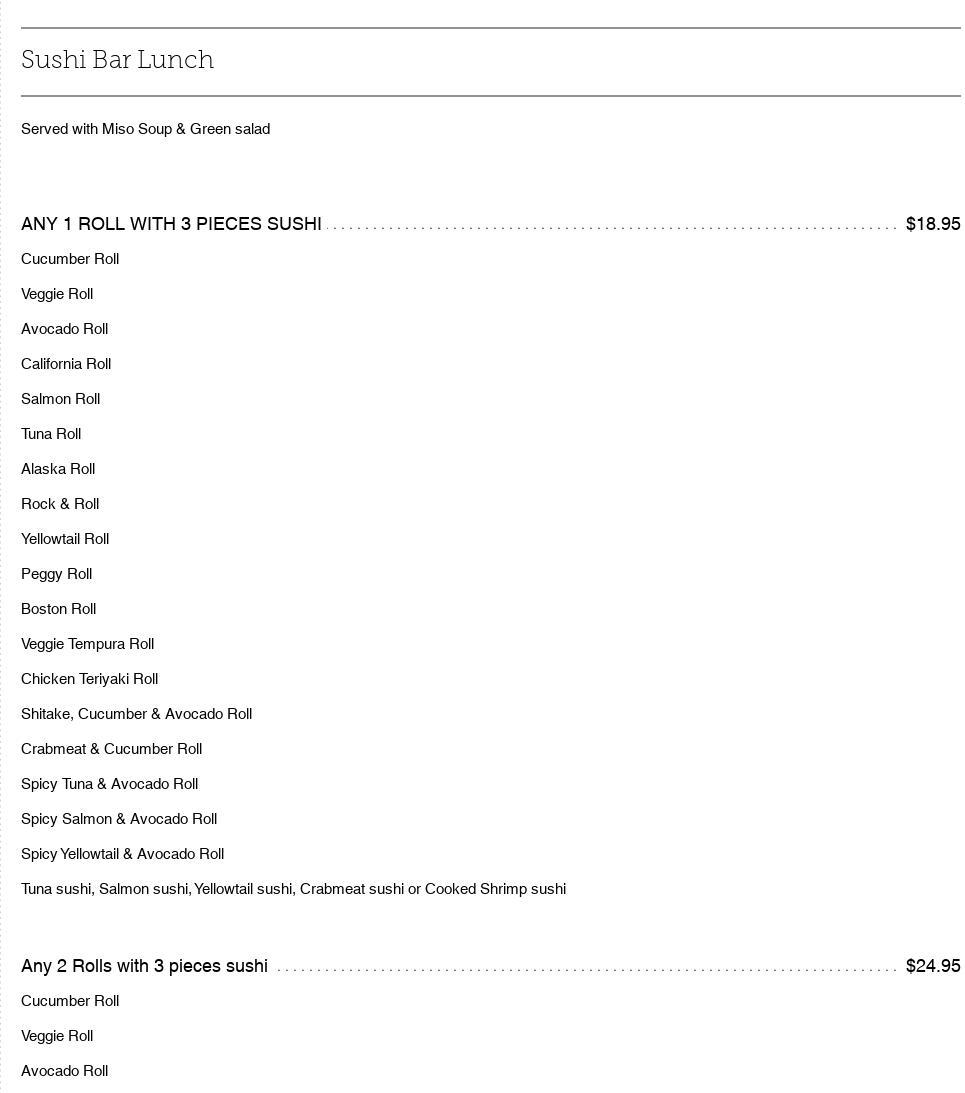 Sushi Bar Lunch

Served with Miso Soup & Green salad

ANY 1 ROLL WITH 3 PIECES SUSHI $18.95

Cucumber Roll

Veggie Roll

Avocado Roll

California Roll

Salmon Roll

Tuna Roll

Alaska Roll

Rock & Roll

Yellowtail Roll

Peggy Roll

Boston Roll

Veggie Tempura Roll

Chicken Teriyaki Roll

Shitake, Cucumber & Avocado Roll

Crabmeat & Cucumber Roll

Spicy Tuna & Avocado Roll

Spicy Salmon & Avocado Roll

Spicy Yellowtail & Avocado Roll

Tuna sushi, Salmon sushi, Yellowtail sushi, Crabmeat sushi or Cooked Shrimp sushi

Any 2 Rolls with 3 pieces sushi $24.95

Cucumber Roll

Veggie Roll

Avocado Roll